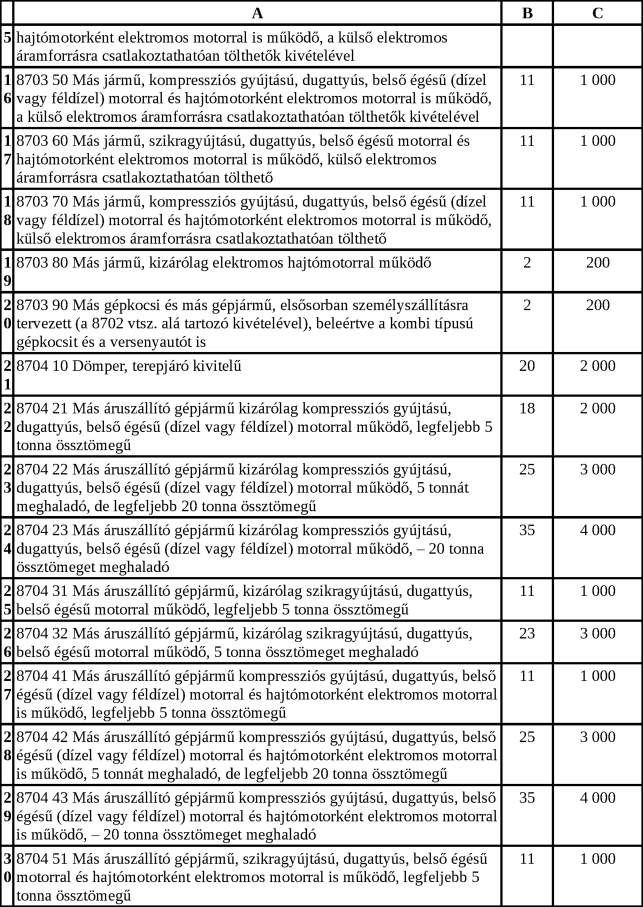 |  | A | B | C |
|---|---|---|---|
| 5 | hajtómotorként elektromos motorral is működő, a külső elektromos áramforrásra csatlakoztathatóan tölthetők kivételével |  |  |
| 16 | 8703 50 Más jármű, kompressziós gyújtású, dugattyús, belső égésű (dízel vagy féldízel) motorral és hajtómotorként elektromos motorral is működő, a külső elektromos áramforrásra csatlakoztathatóan tölthetők kivételével | 11 | 1 000 |
| 17 | 8703 60 Más jármű, szikragyújtású, dugattyús, belső égésű motorral és hajtómotorként elektromos motorral is működő, külső elektromos áramforrásra csatlakoztathatóan tölthető | 11 | 1 000 |
| 18 | 8703 70 Más jármű, kompressziós gyújtású, dugattyús, belső égésű (dízel vagy féldízel) motorral és hajtómotorként elektromos motorral is működő, külső elektromos áramforrásra csatlakoztathatóan tölthető | 11 | 1 000 |
| 19 | 8703 80 Más jármű, kizárólag elektromos hajtómotorral működő | 2 | 200 |
| 20 | 8703 90 Más gépkocsi és más gépjármű, elsősorban személyszállításra tervezett (a 8702 vtsz. alá tartozó kivételével), beleértve a kombi típusú gépkocsit és a versenyautót is | 2 | 200 |
| 21 | 8704 10 Dömper, terepjáró kivitelű | 20 | 2 000 |
| 22 | 8704 21 Más áruszállító gépjármű kizárólag kompressziós gyújtású, dugattyús, belső égésű (dízel vagy féldízel) motorral működő, legfeljebb 5 tonna össztömegű | 18 | 2 000 |
| 23 | 8704 22 Más áruszállító gépjármű kizárólag kompressziós gyújtású, dugattyús, belső égésű (dízel vagy féldízel) motorral működő, 5 tonnát meghaladó, de legfeljebb 20 tonna össztömegű | 25 | 3 000 |
| 24 | 8704 23 Más áruszállító gépjármű kizárólag kompressziós gyújtású, dugattyús, belső égésű (dízel vagy féldízel) motorral működő, – 20 tonna össztömeget meghaladó | 35 | 4 000 |
| 25 | 8704 31 Más áruszállító gépjármű, kizárólag szikragyújtású, dugattyús, belső égésű motorral működő, legfeljebb 5 tonna össztömegű | 11 | 1 000 |
| 26 | 8704 32 Más áruszállító gépjármű, kizárólag szikragyújtású, dugattyús, belső égésű motorral működő, 5 tonna össztömeget meghaladó | 23 | 3 000 |
| 27 | 8704 41 Más áruszállító gépjármű kompressziós gyújtású, dugattyús, belső égésű (dízel vagy féldízel) motorral és hajtómotorként elektromos motorral is működő, legfeljebb 5 tonna össztömegű | 11 | 1 000 |
| 28 | 8704 42 Más áruszállító gépjármű kompressziós gyújtású, dugattyús, belső égésű (dízel vagy féldízel) motorral és hajtómotorként elektromos motorral is működő, 5 tonnát meghaladó, de legfeljebb 20 tonna össztömegű | 25 | 3 000 |
| 29 | 8704 43 Más áruszállító gépjármű kompressziós gyújtású, dugattyús, belső égésű (dízel vagy féldízel) motorral és hajtómotorként elektromos motorral is működő, – 20 tonna össztömeget meghaladó | 35 | 4 000 |
| 30 | 8704 51 Más áruszállító gépjármű, szikragyújtású, dugattyús, belső égésű motorral és hajtómotorként elektromos motorral is működő, legfeljebb 5 tonna össztömegű | 11 | 1 000 |